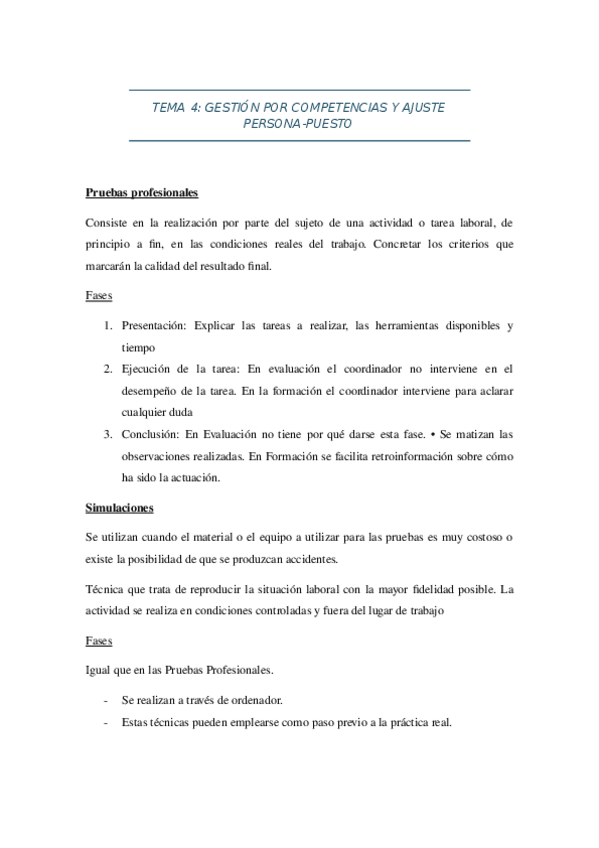 TEMA 4: GESTIÓN POR COMPETENCIAS Y AJUSTE PERSONA-PUESTO

Pruebas profesionales

Consiste en la realización por parte del sujeto de una actividad o tarea laboral, de principio a fin, en las condiciones reales del trabajo. Concretar los criterios que marcarán la calidad del resultado final.

Fases

1. Presentación: Explicar las tareas a realizar, las herramientas disponibles y tiempo
2. Ejecución de la tarea: En evaluación el coordinador no interviene en el desempeño de la tarea. En la formación el coordinador interviene para aclarar cualquier duda
3. Conclusión: En Evaluación no tiene por qué darse esta fase. • Se matizan las observaciones realizadas. En Formación se facilita retroinformación sobre cómo ha sido la actuación.

Simulaciones

Se utilizan cuando el material o el equipo a utilizar para las pruebas es muy costoso o existe la posibilidad de que se produzcan accidentes.

Técnica que trata de reproducir la situación laboral con la mayor fidelidad posible. La actividad se realiza en condiciones controladas y fuera del lugar de trabajo

Fases

Igual que en las Pruebas Profesionales.

- Se realizan a través de ordenador.
- Estas técnicas pueden emplearse como paso previo a la práctica real.